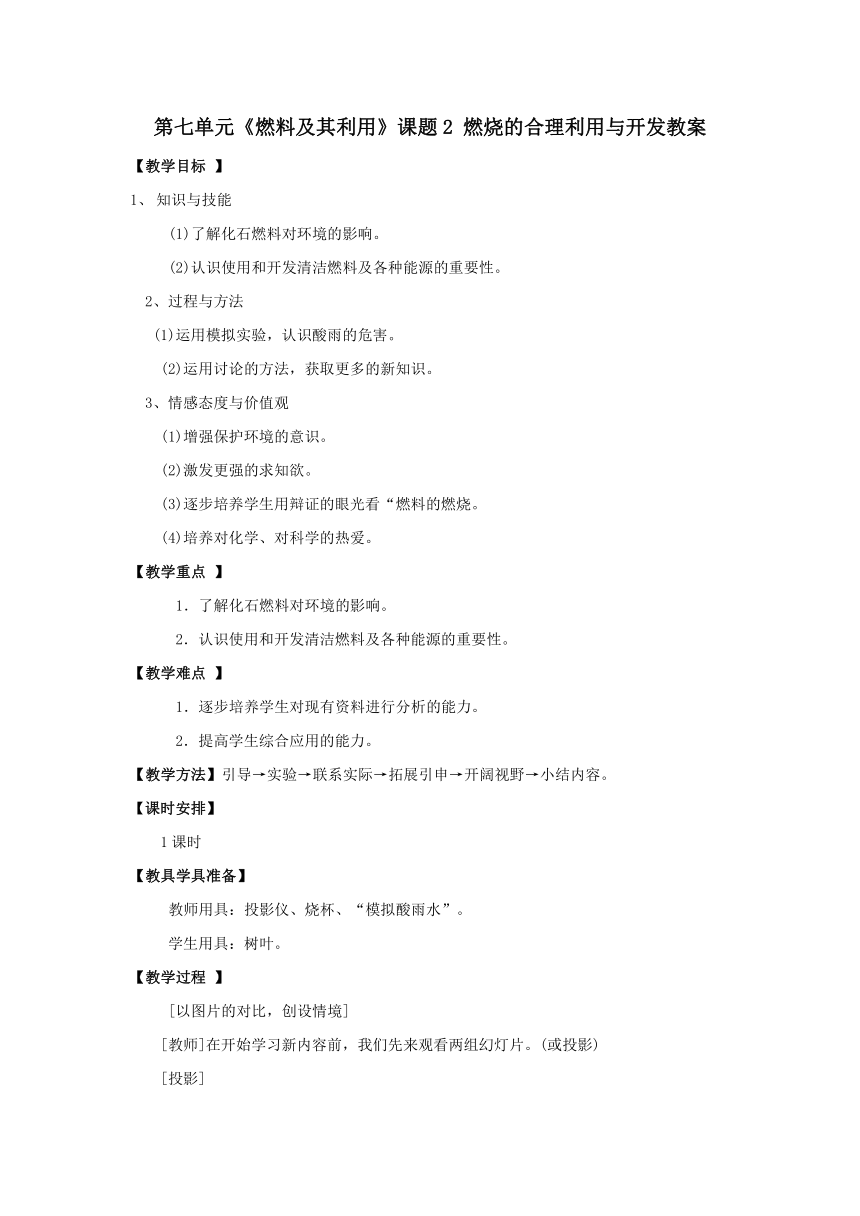 第七单元《燃料及其利用》课题 2 燃烧的合理利用与开发教案

【教学目标 】

1、 知识与技能

(1)了解化石燃料对环境的影响。

(2)认识使用和开发清洁燃料及各种能源的重要性。

2、过程与方法

(1)运用模拟实验，认识酸雨的危害。

(2)运用讨论的方法，获取更多的新知识。

3、情感态度与价值观

(1)增强保护环境的意识。

(2)激发更强的求知欲。

(3)逐步培养学生用辩证的眼光看“燃料的燃烧。

(4)培养对化学、对科学的热爱。

【教学重点 】

1．了解化石燃料对环境的影响。

2．认识使用和开发清洁燃料及各种能源的重要性。

【教学难点 】

1．逐步培养学生对现有资料进行分析的能力。

2．提高学生综合应用的能力。

【教学方法】引导→实验→联系实际→拓展引申→开阔视野→小结内容。

【课时安排】

1 课时

【教具学具准备】

教师用具：投影仪、烧杯、“模拟酸雨水”。

学生用具：树叶。

【教学过程 】

[以图片的对比，创设情境]

[教师]在开始学习新内容前，我们先来观看两组幻灯片。(或投影)

[投影]